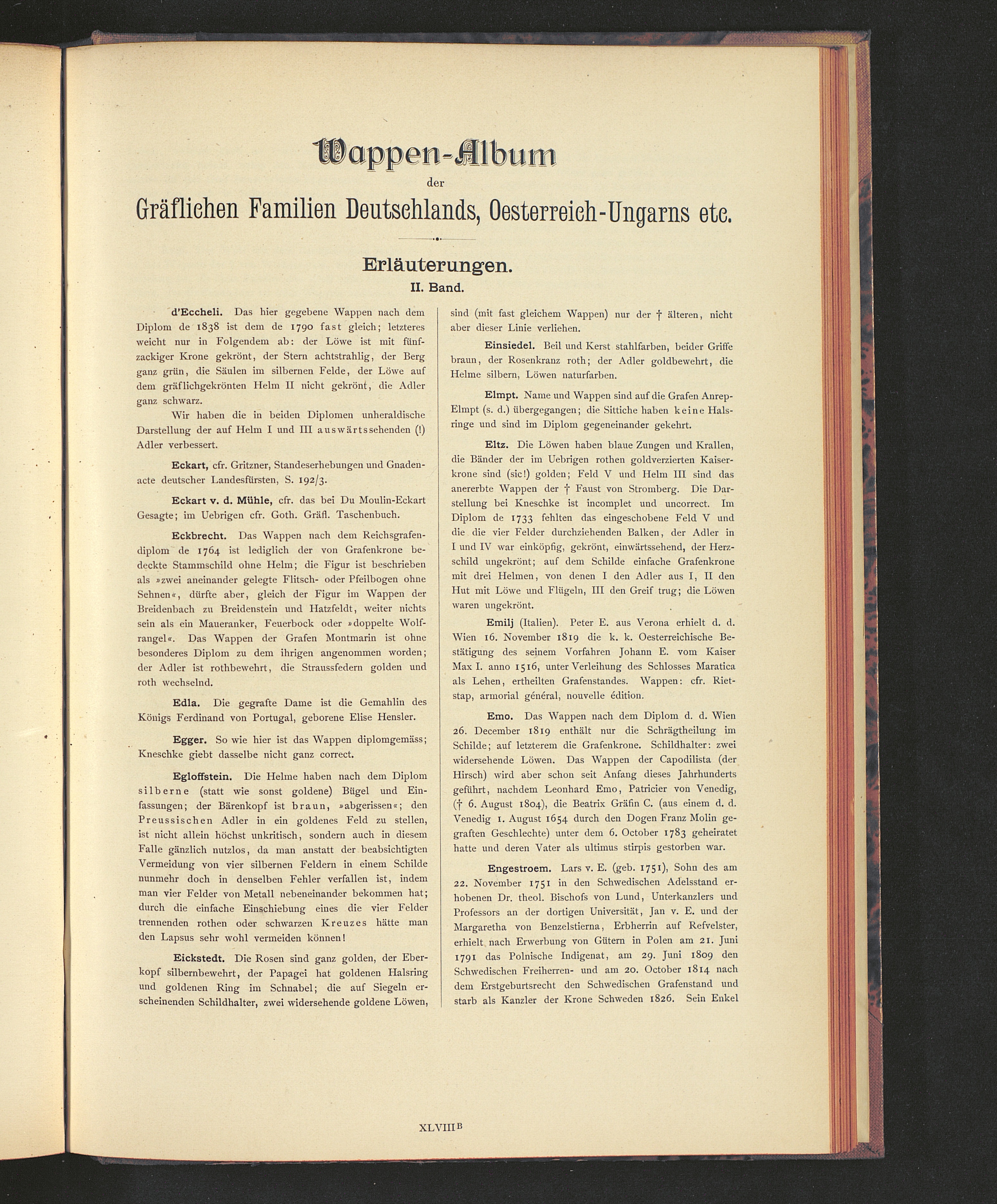 Wappen-Album

der

Gräflichen Familien Deutschlands, Oesterreich-Ungarns etc.

Erläuterungen.

II. Band.

d'Eccheli. Das hier gegebene Wappen nach dem Diplom de 1838 ist dem de 1790 fast gleich; letzteres weicht nur in Folgendem ab: der Löwe ist mit fünfzackiger Krone gekrönt, der Stern achtstrahlig, der Berg ganz grün, die Säulen im silbernen Felde, der Löwe auf dem gräflichgekrönten Helm II nicht gekrönt, die Adler ganz schwarz.

Wir haben die in beiden Diplomen unheraldische Darstellung der auf Helm I und III auswärtssehenden (!) Adler verbessert.

Eckart, cfr. Gritzner, Standeserhebungen und Gnadenacte deutscher Landesfürsten, S. 192/3.

Eckart v. d. Mühle, cfr. das bei Du Moulin-Eckart Gesagte; im Uebrigen cfr. Goth. Gräfl. Taschenbuch.

Eckbrecht. Das Wappen nach dem Reichsgrafendiplom de 1764 ist lediglich der von Grafenkrone bedeckte Stammschild ohne Helm; die Figur ist beschrieben als »zwei aneinander gelegte Flitsch- oder Pfeilbogen ohne Sehnen«, dürfte aber, gleich der Figur im Wappen der Breidenbach zu Breidenstein und Hatzfeldt, weiter nichts sein als ein Maueranker, Feuerbock oder »doppelte Wolfrangel«. Das Wappen der Grafen Montmarin ist ohne besonderes Diplom zu dem ihrigen angenommen worden; der Adler ist rothbewehrt, die Straussfedern golden und roth wechselnd.

Edla. Die gegrafte Dame ist die Gemahlin des Königs Ferdinand von Portugal, geborene Elise Hensler.

Egger. So wie hier ist das Wappen diplomgemäss; Kneschke giebt dasselbe nicht ganz correct.

Egloffstein. Die Helme haben nach dem Diplom silberne (statt wie sonst goldene) Bügel und Einfassungen; der Bärenkopf ist braun, »abgerissen«; den Preussischen Adler in ein goldenes Feld zu stellen, ist nicht allein höchst unkritisch, sondern auch in diesem Falle gänzlich nutzlos, da man anstatt der beabsichtigten Vermeidung von vier silbernen Feldern in einem Schilde nunmehr doch in denselben Fehler verfallen ist, indem man vier Felder von Metall nebeneinander bekommen hat; durch die einfache Einschiebung eines die vier Felder trennenden rothen oder schwarzen Kreuzes hätte man den Lapsus sehr wohl vermeiden können!

Eickstedt. Die Rosen sind ganz golden, der Eberkopf silbernbewehrt, der Papagei hat goldenen Halsring und goldenen Ring im Schnabel; die auf Siegeln erscheinenden Schildhalter, zwei widersehende goldene Löwen, sind (mit fast gleichem Wappen) nur der † älteren, nicht aber dieser Linie verliehen.

Einsiedel. Beil und Kerst stahlfarben, beider Griffe braun, der Rosenkranz roth; der Adler goldbewehrt, die Helme silbern, Löwen naturfarben.

Elmpt. Name und Wappen sind auf die Grafen Anrep-Elmpt (s. d.) übergegangen; die Sittiche haben keine Halsringe und sind im Diplom gegeneinander gekehrt.

Eltz. Die Löwen haben blaue Zungen und Krallen, die Bänder der im Uebrigen rothen goldverzierten Kaiserkrone sind (sic!) golden; Feld V und Helm III sind das anererbte Wappen der † Faust von Stromberg. Die Darstellung bei Kneschke ist incomplet und uncorrect. Im Diplom de 1733 fehlten das eingeschobene Feld V und die die vier Felder durchziehenden Balken, der Adler in I und IV war einköpfig, gekrönt, einwärtssehend, der Herzschild ungekrönt; auf dem Schilde einfache Grafenkrone mit drei Helmen, von denen I den Adler aus I, II den Hut mit Löwe und Flügeln, III den Greif trug; die Löwen waren ungekrönt.

Emilj (Italien). Peter E. aus Verona erhielt d. d. Wien 16. November 1819 die k. k. Oesterreichische Bestätigung des seinem Vorfahren Johann E. vom Kaiser Max I. anno 1516, unter Verleihung des Schlosses Maratica als Lehen, ertheilten Grafenstandes. Wappen: cfr. Rietstap, armorial général, nouvelle édition.

Emo. Das Wappen nach dem Diplom d. d. Wien 26. December 1819 enthält nur die Schrägtheilung im Schilde; auf letzterem die Grafenkrone. Schildhalter: zwei widersehende Löwen. Das Wappen der Capodilista (der Hirsch) wird aber schon seit Anfang dieses Jahrhunderts geführt, nachdem Leonhard Emo, Patricier von Venedig, († 6. August 1804), die Beatrix Gräfin C. (aus einem d. d. Venedig 1. August 1654 durch den Dogen Franz Molin gegraften Geschlechte) unter dem 6. October 1783 geheiratet hatte und deren Vater als ultimus stirpis gestorben war.

Engestroem. Lars v. E. (geb. 1751), Sohn des am 22. November 1751 in den Schwedischen Adelsstand erhobenen Dr. theol. Bischofs von Lund, Unterkanzlers und Professors an der dortigen Universität, Jan v. E. und der Margaretha von Benzelstierna, Erbherrin auf Refvelster, erhielt nach Erwerbung von Gütern in Polen am 21. Juni 1791 das Polnische Indigenat, am 29. Juni 1809 den Schwedischen Freiherren- und am 20. October 1814 nach dem Erstgeburtsrecht den Schwedischen Grafenstand und starb als Kanzler der Krone Schweden 1826. Sein Enkel

XLVIII B